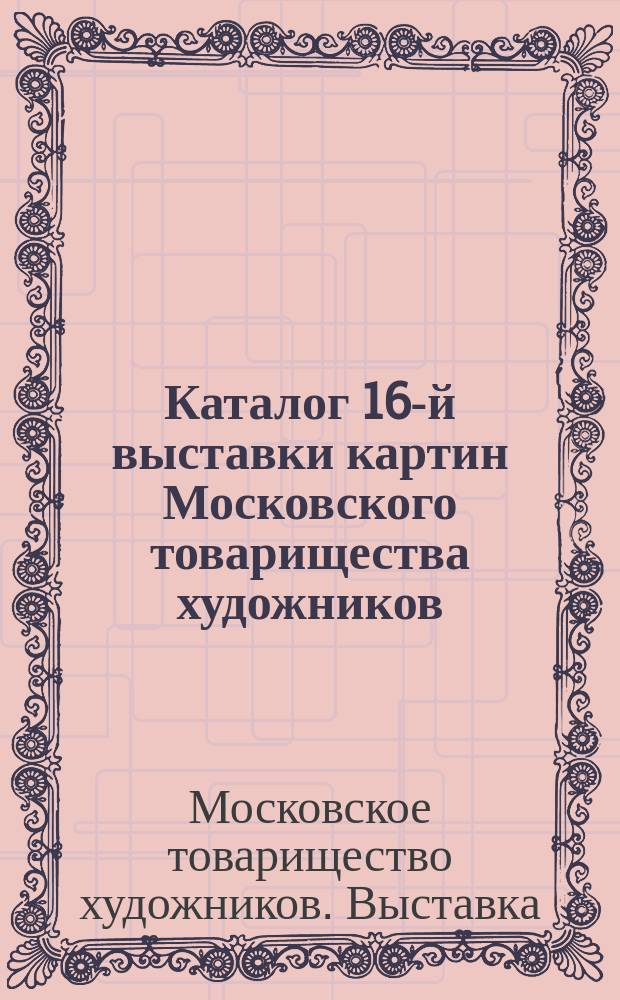 Каталог 16-й выставки картин Московского товарищества художников

Московское товарищество художников. Выставка